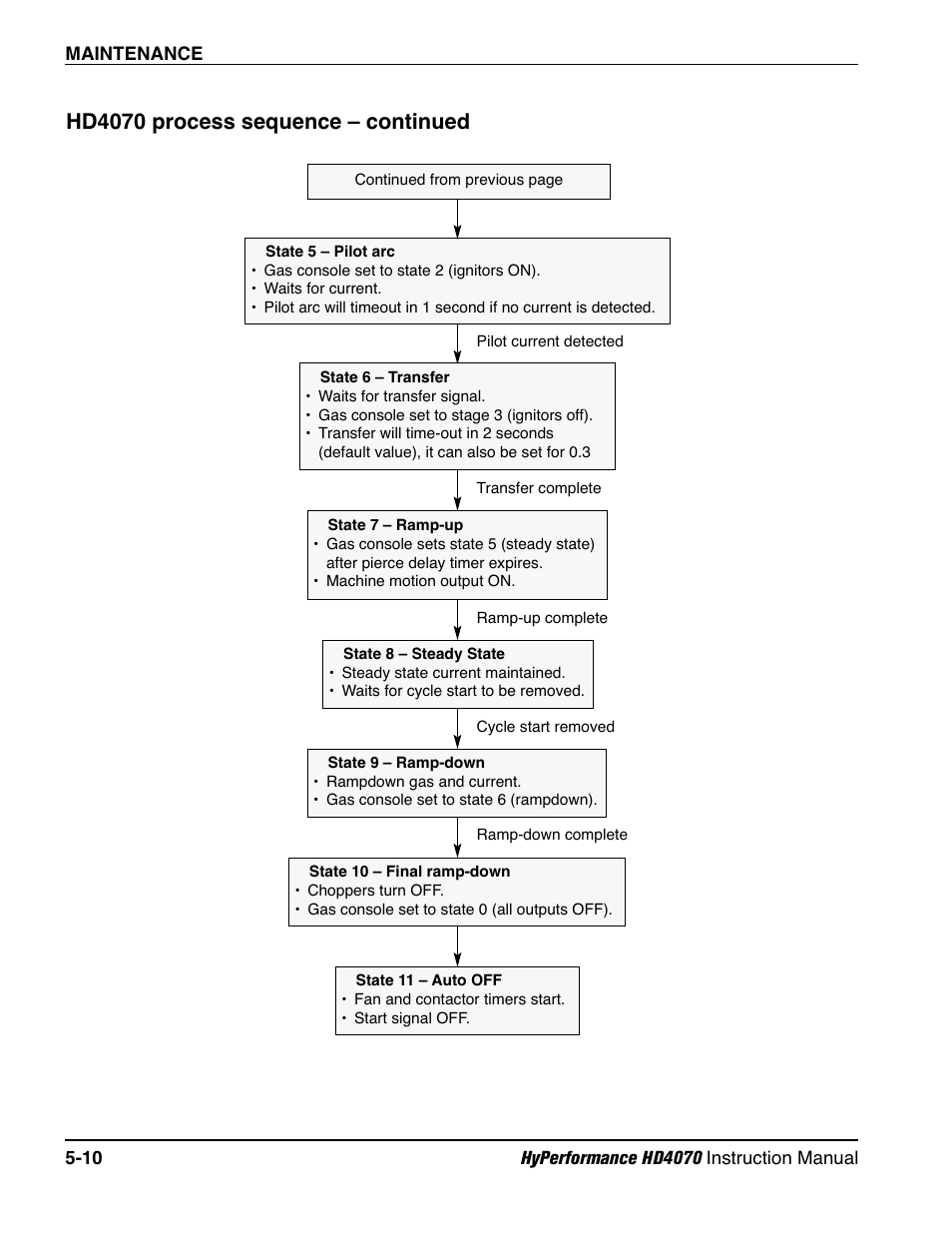 MAINTENANCE

HD4070 process sequence – continued

Continued from previous page

State 5 – Pilot arc
• Gas console set to state 2 (ignitors ON).
• Waits for current.
• Pilot arc will timeout in 1 second if no current is detected.

Pilot current detected

State 6 – Transfer
• Waits for transfer signal.
• Gas console set to stage 3 (ignitors off).
• Transfer will time-out in 2 seconds (default value), it can also be set for 0.3

Transfer complete

State 7 – Ramp-up
• Gas console sets state 5 (steady state) after pierce delay timer expires.
• Machine motion output ON.

Ramp-up complete

State 8 – Steady State
• Steady state current maintained.
• Waits for cycle start to be removed.

Cycle start removed

State 9 – Ramp-down
• Rampdown gas and current.
• Gas console set to state 6 (rampdown).

Ramp-down complete

State 10 – Final ramp-down
• Choppers turn OFF.
• Gas console set to state 0 (all outputs OFF).

State 11 – Auto OFF
• Fan and contactor timers start.
• Start signal OFF.

5-10

HyPerformance HD4070 Instruction Manual